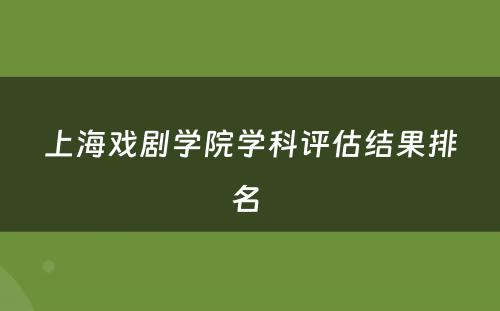 上海戏剧学院学科评估结果排名